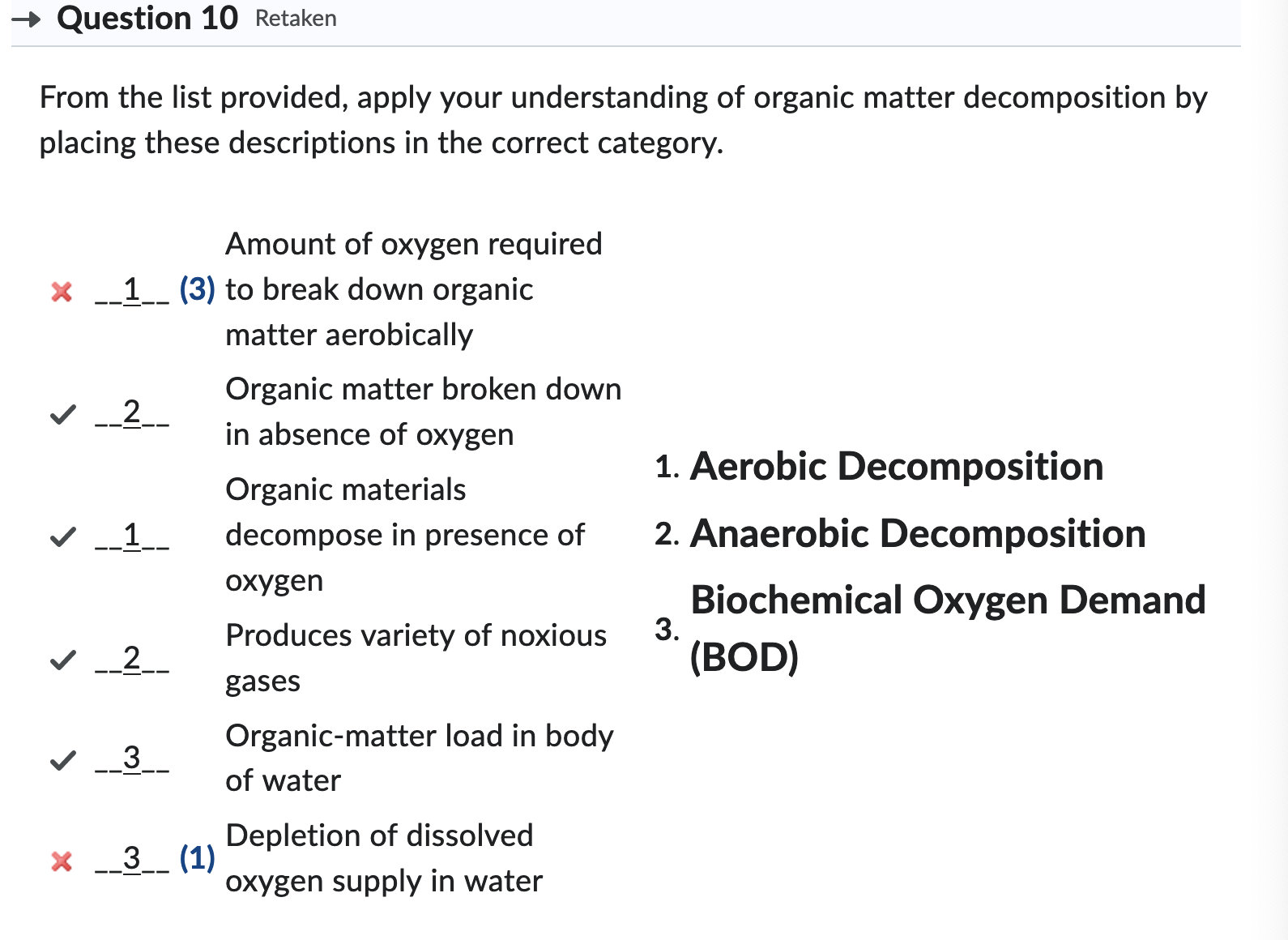 Question 10 Retaken

From the list provided, apply your understanding of organic matter decomposition by placing these descriptions in the correct category.

__1__ (3) Amount of oxygen required to break down organic matter aerobically

__2__ Organic matter broken down in absence of oxygen

__1__ Organic materials decompose in presence of oxygen

__2__ Produces variety of noxious gases

__3__ Organic-matter load in body of water

__3__ (1) Depletion of dissolved oxygen supply in water

1. Aerobic Decomposition
2. Anaerobic Decomposition
3. Biochemical Oxygen Demand (BOD)